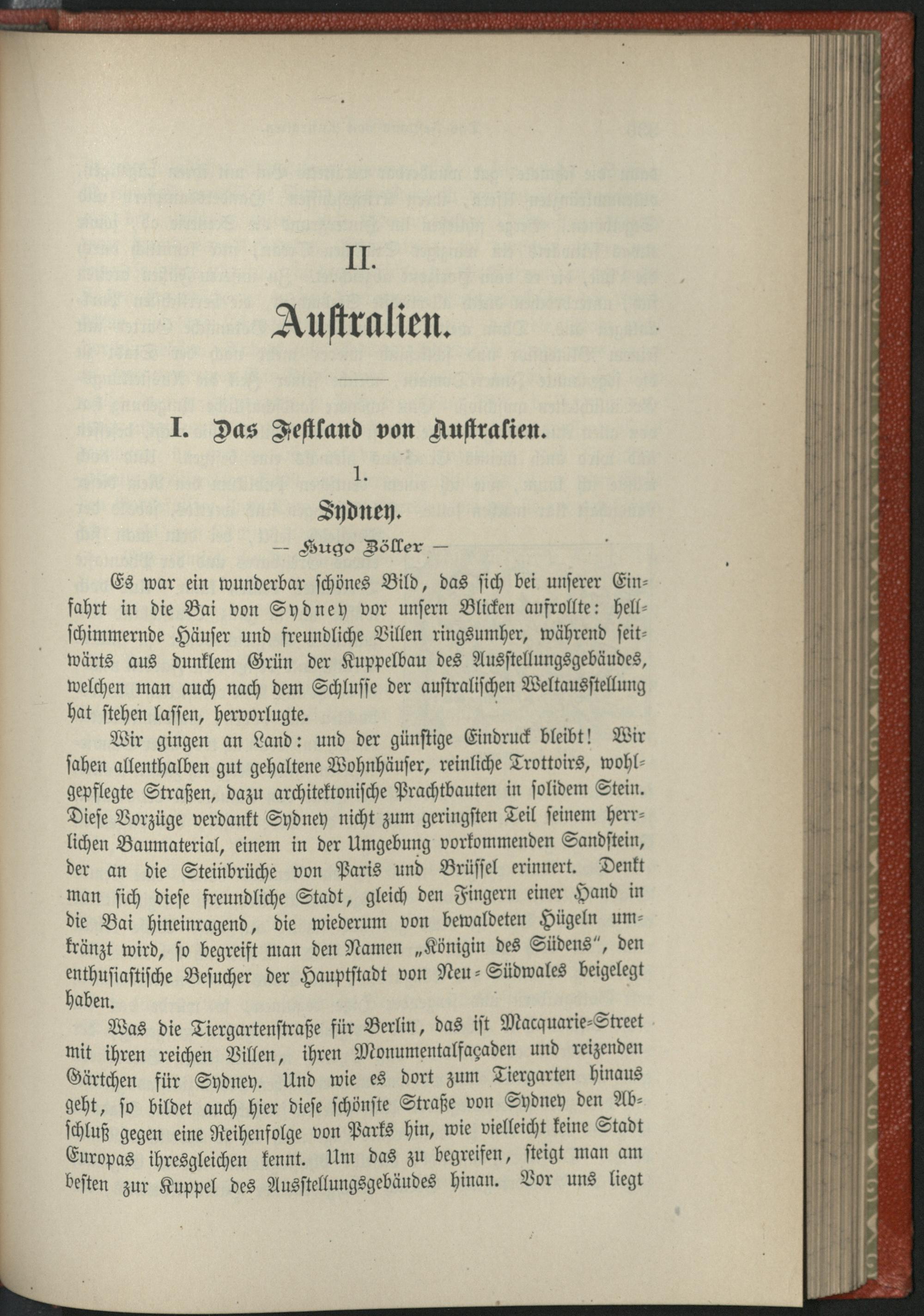 II.

Australien.

I. Das Festland von Australien.

1.

Sydney.

— Hugo Zöller —

Es war ein wunderbar schönes Bild, das sich bei unserer Einfahrt in die Bai von Sydney vor unsern Blicken aufrollte: hellschimmernde Häuser und freundliche Villen ringsumher, während seitwärts aus dunklem Grün der Kuppelbau des Ausstellungsgebäudes, welchen man auch nach dem Schlusse der australischen Weltausstellung hat stehen lassen, hervorlugte.

Wir gingen an Land: und der günstige Eindruck bleibt! Wir sahen allenthalben gut gehaltene Wohnhäuser, reinliche Trottoirs, wohlgepflegte Straßen, dazu architektonische Prachtbauten in solidem Stein. Diese Vorzüge verdankt Sydney nicht zum geringsten Teil seinem herrlichen Baumaterial, einem in der Umgebung vorkommenden Sandstein, der an die Steinbrüche von Paris und Brüssel erinnert. Denkt man sich diese freundliche Stadt, gleich den Fingern einer Hand in die Bai hineinragend, die wiederum von bewaldeten Hügeln umkränzt wird, so begreift man den Namen „Königin des Südens“, den enthusiastische Besucher der Hauptstadt von Neu-Südwales beigelegt haben.

Was die Tiergartenstraße für Berlin, das ist Macquarie-Street mit ihren reichen Villen, ihren Monumentalfaçaden und reizenden Gärtchen für Sydney. Und wie es dort zum Tiergarten hinaus geht, so bildet auch hier diese schönste Straße von Sydney den Abschluß gegen eine Reihenfolge von Parks hin, wie vielleicht keine Stadt Europas ihresgleichen kennt. Um das zu begreifen, steigt man am besten zur Kuppel des Ausstellungsgebäudes hinan. Vor uns liegt